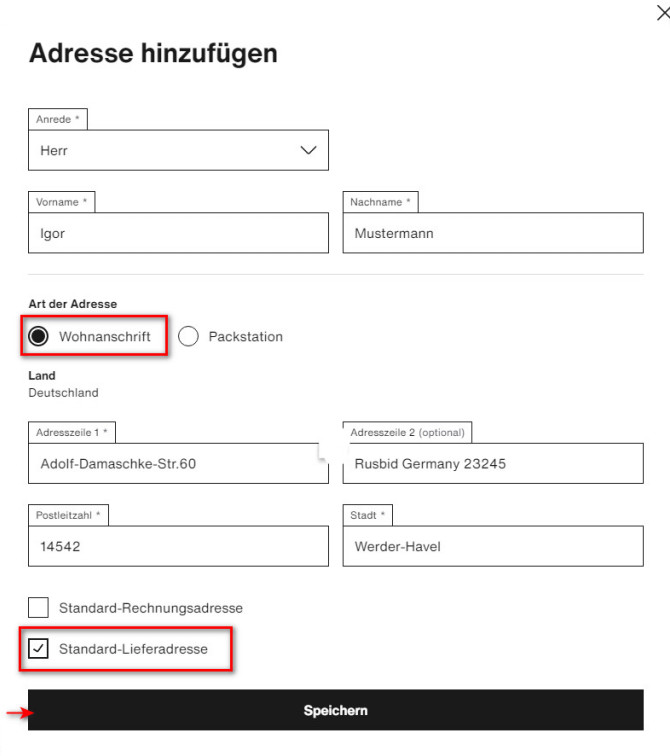 Adresse hinzufügen

Anrede *
Herr

Vorname *
Igor

Nachname *
Mustermann

Art der Adresse
Wohnanschrift
Packstation

Land
Deutschland

Adresszeile 1 *
Adolf-Damaschke-Str.60

Adresszeile 2 (optional)
Rusbid Germany 23245

Postleitzahl *
14542

Stadt *
Werder-Havel

Standard-Rechnungsadresse
Standard-Lieferadresse

Speichern